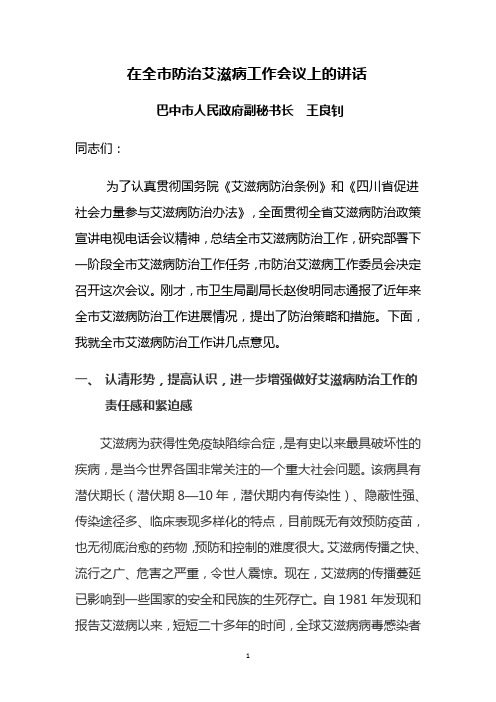 在全市防治艾滋病工作会议上的讲话

巴中市人民政府副秘书长　王良钊

同志们：

为了认真贯彻国务院《艾滋病防治条例》和《四川省促进社会力量参与艾滋病防治办法》，全面贯彻全省艾滋病防治政策宣讲电视电话会议精神，总结全市艾滋病防治工作，研究部署下一阶段全市艾滋病防治工作任务，市防治艾滋病工作委员会决定召开这次会议。刚才，市卫生局副局长赵俊明同志通报了近年来全市艾滋病防治工作进展情况，提出了防治策略和措施。下面，我就全市艾滋病防治工作讲几点意见。

一、 认清形势，提高认识，进一步增强做好艾滋病防治工作的责任感和紧迫感

艾滋病为获得性免疫缺陷综合症，是有史以来最具破坏性的疾病，是当今世界各国非常关注的一个重大社会问题。该病具有潜伏期长（潜伏期 8—10 年，潜伏期内有传染性）、隐蔽性强、传染途径多、临床表现多样化的特点，目前既无有效预防疫苗，也无彻底治愈的药物，预防和控制的难度很大。艾滋病传播之快、流行之广、危害之严重，令世人震惊。现在，艾滋病的传播蔓延已影响到一些国家的安全和民族的生死存亡。自 1981 年发现和报告艾滋病以来，短短二十多年的时间，全球艾滋病病毒感染者

1